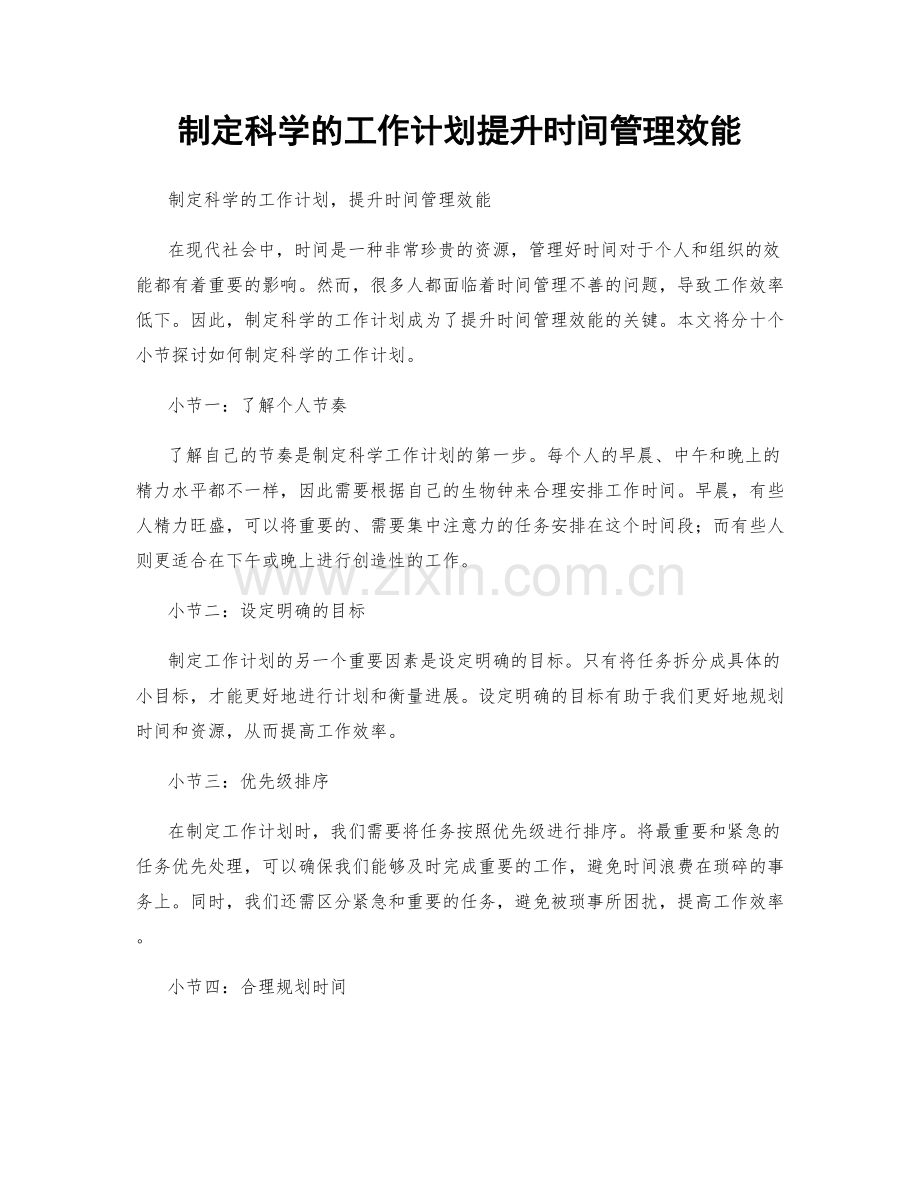 制定科学的工作计划提升时间管理效能

制定科学的工作计划，提升时间管理效能

在现代社会中，时间是一种非常珍贵的资源，管理好时间对于个人和组织的效能都有着重要的影响。然而，很多人都面临着时间管理不善的问题，导致工作效率低下。因此，制定科学的工作计划成为了提升时间管理效能的关键。本文将分十个小节探讨如何制定科学的工作计划。

小节一：了解个人节奏

了解自己的节奏是制定科学工作计划的第一步。每个人的早晨、中午和晚上的精力水平都不一样，因此需要根据自己的生物钟来合理安排工作时间。早晨，有些人精力旺盛，可以将重要的、需要集中注意力的任务安排在这个时间段；而有些人则更适合在下午或晚上进行创造性的工作。

www.zixin.com.cn

小节二：设定明确的目标

制定工作计划的另一个重要因素是设定明确的目标。只有将任务拆分成具体的小目标，才能更好地进行计划和衡量进展。设定明确的目标有助于我们更好地规划时间和资源，从而提高工作效率。

小节三：优先级排序

在制定工作计划时，我们需要将任务按照优先级进行排序。将最重要和紧急的任务优先处理，可以确保我们能够及时完成重要的工作，避免时间浪费在琐碎的事务上。同时，我们还需区分紧急和重要的任务，避免被琐事所困扰，提高工作效率。

小节四：合理规划时间